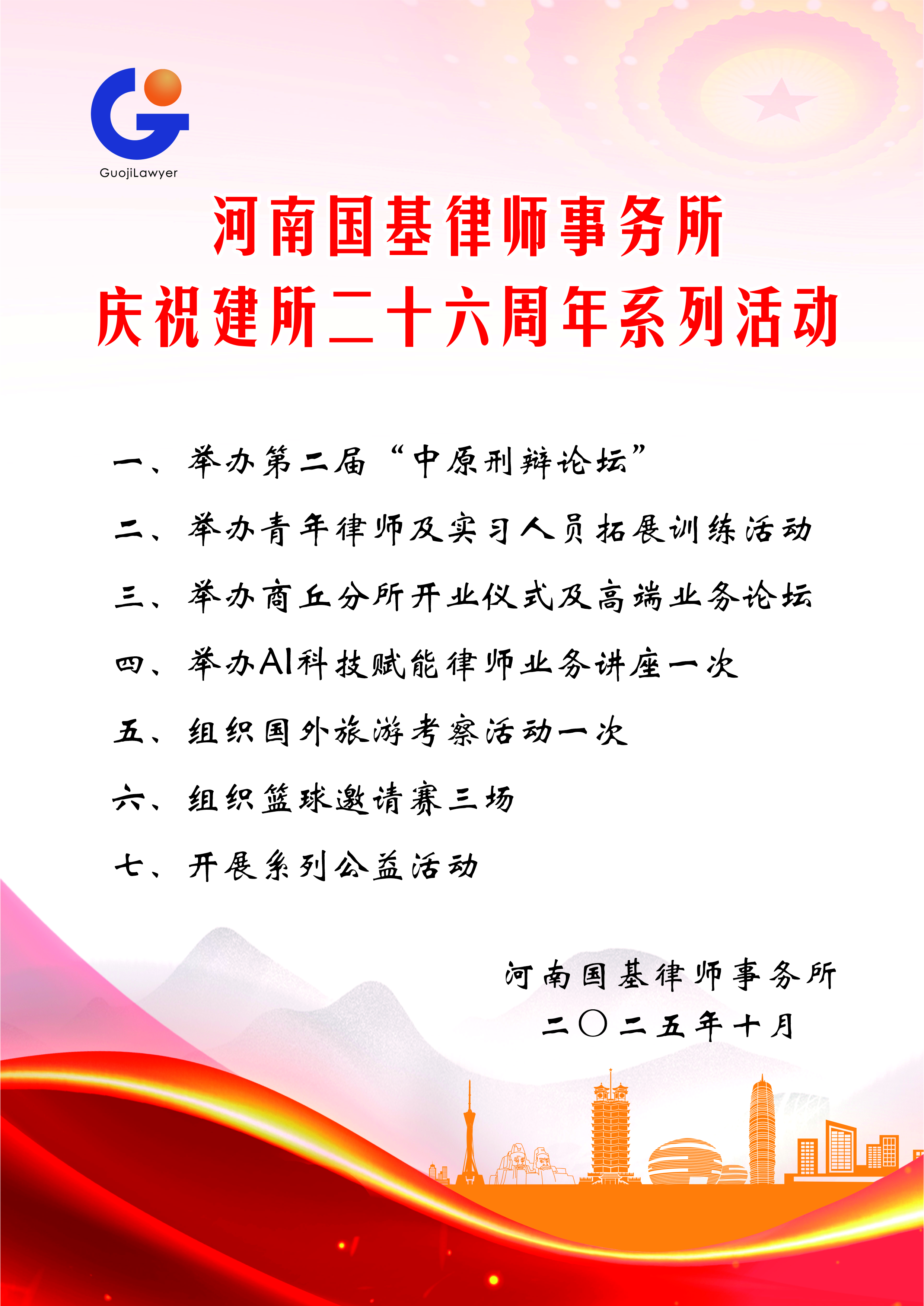 GuojiLawyer

河南国基律师事务所
庆祝建所二十六周年系列活动

一、举办第二届“中原刑辩论坛”

二、举办青年律师及实习人员拓展训练活动

三、举办商丘分所开业仪式及高端业务论坛

四、举办AI科技赋能律师业务讲座一次

五、组织国外旅游考察活动一次

六、组织篮球邀请赛三场

七、开展系列公益活动

河南国基律师事务所
二〇二五年十月